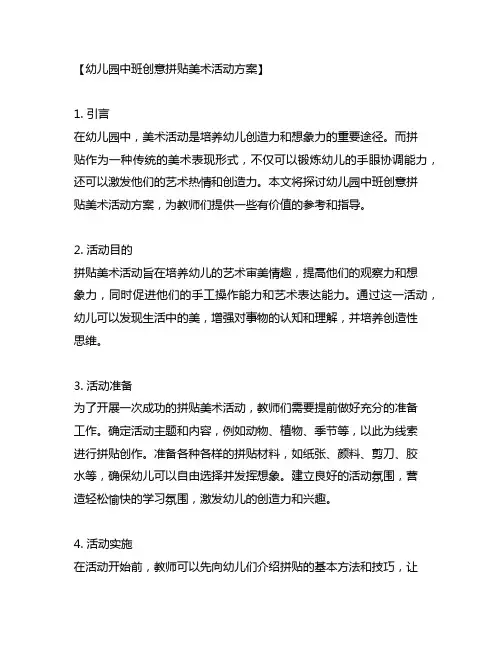 【幼儿园中班创意拼贴美术活动方案】

1. 引言
在幼儿园中，美术活动是培养幼儿创造力和想象力的重要途径。而拼贴作为一种传统的美术表现形式，不仅可以锻炼幼儿的手眼协调能力，还可以激发他们的艺术热情和创造力。本文将探讨幼儿园中班创意拼贴美术活动方案，为教师们提供一些有价值的参考和指导。

2. 活动目的
拼贴美术活动旨在培养幼儿的艺术审美情趣，提高他们的观察力和想象力，同时促进他们的手工操作能力和艺术表达能力。通过这一活动，幼儿可以发现生活中的美，增强对事物的认知和理解，并培养创造性思维。

3. 活动准备
为了开展一次成功的拼贴美术活动，教师们需要提前做好充分的准备工作。确定活动主题和内容，例如动物、植物、季节等，以此为线索进行拼贴创作。准备各种各样的拼贴材料，如纸张、颜料、剪刀、胶水等，确保幼儿可以自由选择并发挥想象。建立良好的活动氛围，营造轻松愉快的学习氛围，激发幼儿的创造力和兴趣。

4. 活动实施
在活动开始前，教师可以先向幼儿们介绍拼贴的基本方法和技巧，让